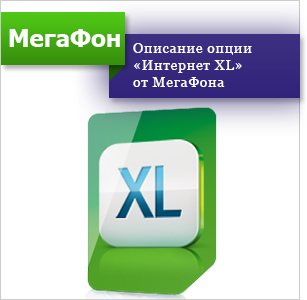 МегаФон

Описание опции «Интернет XL» от МегаФона

XL